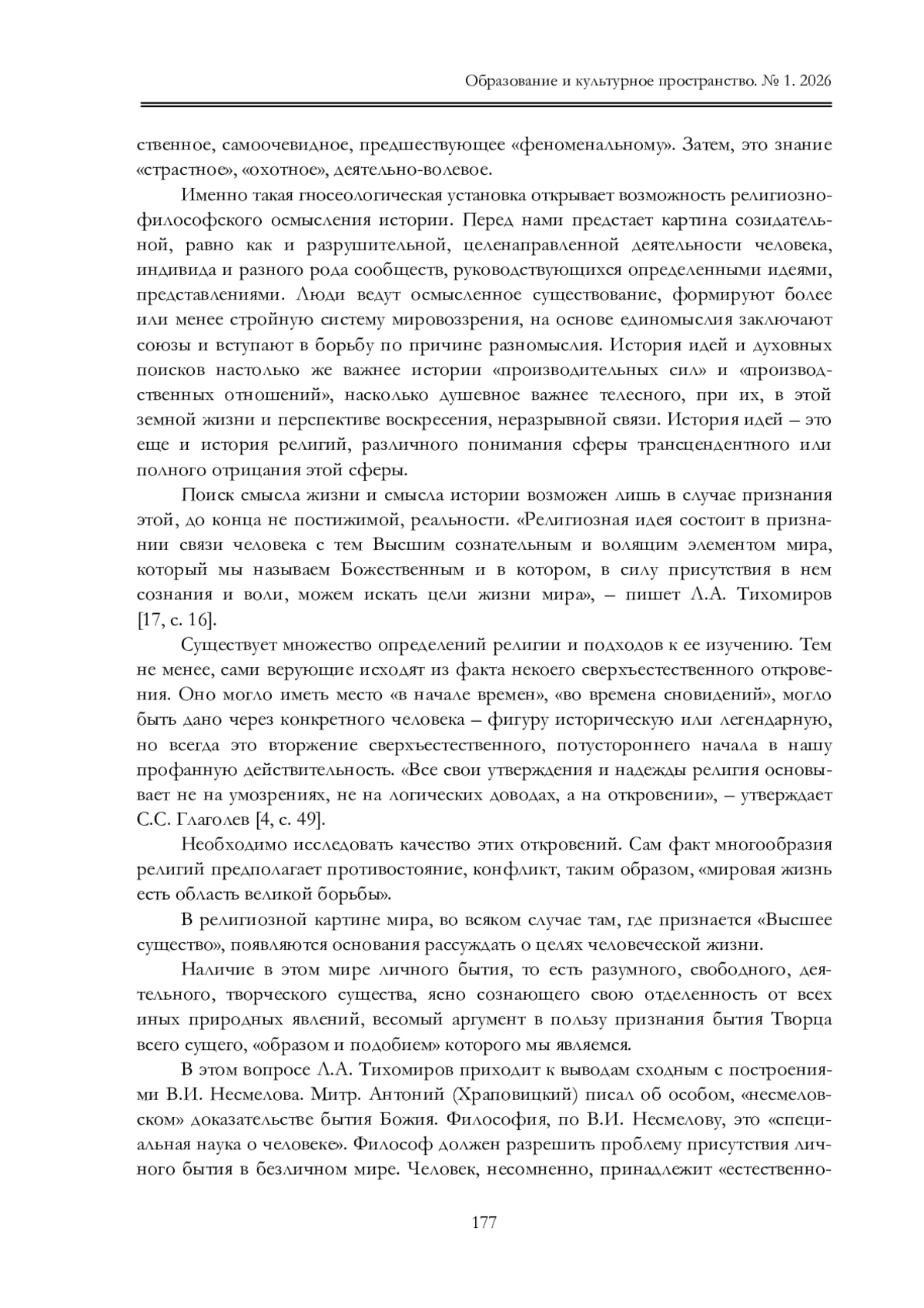 Образование и культурное пространство. № 1. 2026

ственное, самоочевидное, предшествующее «феноменальному». Затем, это знание «страстное», «охотное», деятельно-волевое.

Именно такая гносеологическая установка открывает возможность религиозно-философского осмысления истории. Перед нами предстает картина созидательной, равно как и разрушительной, целенаправленной деятельности человека, индивида и разного рода сообществ, руководствующихся определенными идеями, представлениями. Люди ведут осмысленное существование, формируют более или менее стройную систему мировоззрения, на основе единомыслия заключают союзы и вступают в борьбу по причине разномыслия. История идей и духовных поисков настолько же важнее истории «производительных сил» и «производственных отношений», насколько душевное важнее телесного, при их, в этой земной жизни и перспективе воскресения, неразрывной связи. История идей – это еще и история религий, различного понимания сферы трансцендентного или полного отрицания этой сферы.

Поиск смысла жизни и смысла истории возможен лишь в случае признания этой, до конца не постижимой, реальности. «Религиозная идея состоит в признании связи человека с тем Высшим сознательным и волящим элементом мира, который мы называем Божественным и в котором, в силу присутствия в нем сознания и воли, можем искать цели жизни мира», – пишет Л.А. Тихомиров [17, с. 16].

Существует множество определений религии и подходов к ее изучению. Тем не менее, сами верующие исходят из факта некоего сверхъестественного откровения. Оно могло иметь место «в начале времен», «во времена сновидений», могло быть дано через конкретного человека – фигуру историческую или легендарную, но всегда это вторжение сверхъестественного, потустороннего начала в нашу профанную действительность. «Все свои утверждения и надежды религия основывает не на умозрениях, не на логических доводах, а на откровении», – утверждает С.С. Глаголев [4, с. 49].

Необходимо исследовать качество этих откровений. Сам факт многообразия религий предполагает противостояние, конфликт, таким образом, «мировая жизнь есть область великой борьбы».

В религиозной картине мира, во всяком случае там, где признается «Высшее существо», появляются основания рассуждать о целях человеческой жизни.

Наличие в этом мире личного бытия, то есть разумного, свободного, деятельного, творческого существа, ясно сознающего свою отделенность от всех иных природных явлений, весомый аргумент в пользу признания бытия Творца всего сущего, «образом и подобием» которого мы являемся.

В этом вопросе Л.А. Тихомиров приходит к выводам сходным с построениями В.И. Несмелова. Митр. Антоний (Храповицкий) писал об особом, «несмеловском» доказательстве бытия Божия. Философия, по В.И. Несмелову, это «специальная наука о человеке». Философ должен разрешить проблему присутствия личного бытия в безличном мире. Человек, несомненно, принадлежит «естественно-

177